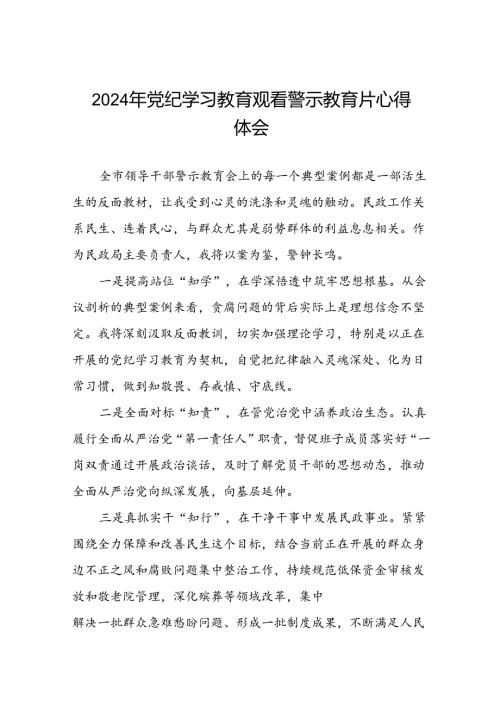 2024年党纪学习教育观看警示教育片心得体会

全市领导干部警示教育会上的每一个典型案例都是一部活生生的反面教材，让我受到心灵的洗涤和灵魂的触动。民政工作关系民生、连着民心，与群众尤其是弱势群体的利益息息相关。作为民政局主要负责人，我将以案为鉴，警钟长鸣。

一是提高站位“知学”，在学深悟透中筑牢思想根基。从会议剖析的典型案例来看，贪腐问题的背后实际上是理想信念不坚定。我将深刻汲取反面教训，切实加强理论学习，特别是以正在开展的党纪学习教育为契机，自觉把纪律融入灵魂深处、化为日常习惯，做到知敬畏、存戒惧、守底线。

二是全面对标“知责”，在管党治党中涵养政治生态。认真履行全面从严治党“第一责任人”职责，督促班子成员落实好“一岗双责通过开展政治谈话，及时了解党员干部的思想动态，推动全面从严治党向纵深发展，向基层延伸。

三是真抓实干“知行”，在干净干事中发展民政事业。紧紧围绕全力保障和改善民生这个目标，结合当前正在开展的群众身边不正之风和腐败问题集中整治工作，持续规范低保资金审核发放和敬老院管理，深化殡葬等领域改革，集中
解决一批群众急难愁盼问题、形成一批制度成果，不断满足人民